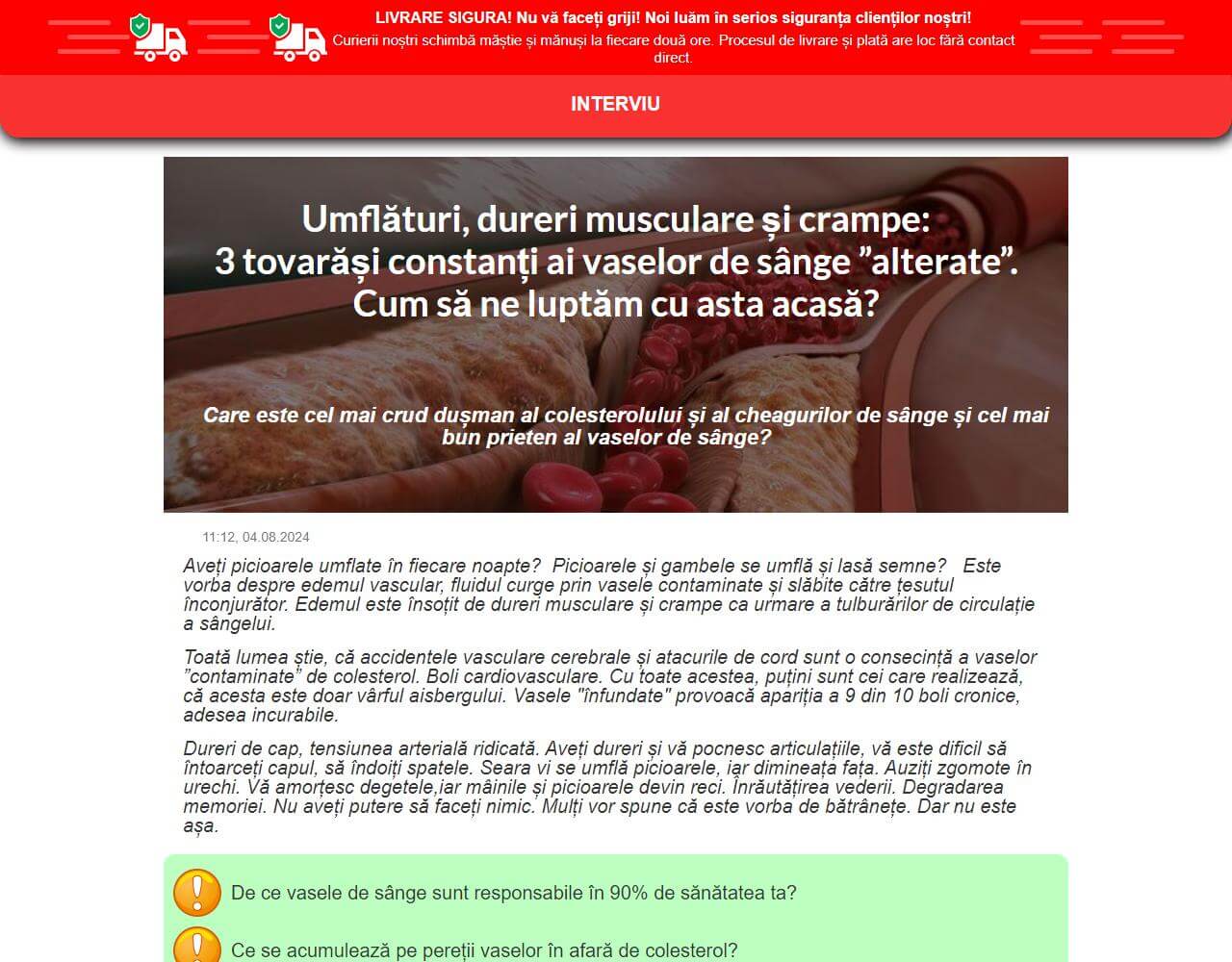 LIVRARE SIGURA! Nu vă faceți griji! Noi luăm în serios siguranța clienților noștri!
Curierii noștri schimbă măștie și mănuși la fiecare două ore. Procesul de livrare și plată are loc fără contact direct.

INTERVIU

Umflături, dureri musculare și crampe:
3 tovarăși constanți ai vaselor de sânge ”alterate”.
Cum să ne luptăm cu asta acasă?

Care este cel mai crud dușman al colesterolului și al cheagurilor de sânge și cel mai bun prieten al vaselor de sânge?

11:12, 04.08.2024

Aveți picioarele umflate în fiecare noapte? Picioarele și gambele se umflă și lasă semne? Este vorba despre edemul vascular, fluidul curge prin vasele contaminate și slăbite către țesutul înconjurător. Edemul este însoțit de dureri musculare și crampe ca urmare a tulburărilor de circulație a sângelui.

Toată lumea știe, că accidentele vasculare cerebrale și atacurile de cord sunt o consecință a vaselor ”contaminate” de colesterol. Boli cardiovasculare. Cu toate acestea, puțini sunt cei care realizează, că acesta este doar vârful aisbergului. Vasele "înfundate" provoacă apariția a 9 din 10 boli cronice, adesea incurabile.

Dureri de cap, tensiunea arterială ridicată. Aveți dureri și vă pocnesc articulațiile, vă este dificil să întoarceți capul, să îndoiți spatele. Seara vi se umflă picioarele, iar dimineața fața. Auziți zgomote în urechi. Vă amorțesc degetele,iar mâinile și picioarele devin reci. Înrăutățirea vederii. Degradarea memoriei. Nu aveți putere să faceți nimic. Mulți vor spune că este vorba de bătrânețe. Dar nu este așa.

De ce vasele de sânge sunt responsabile în 90% de sănătatea ta?

Ce se acumulează pe pereții vaselor în afară de colesterol?